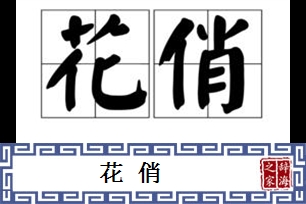 花俏

花俏

辞海之家